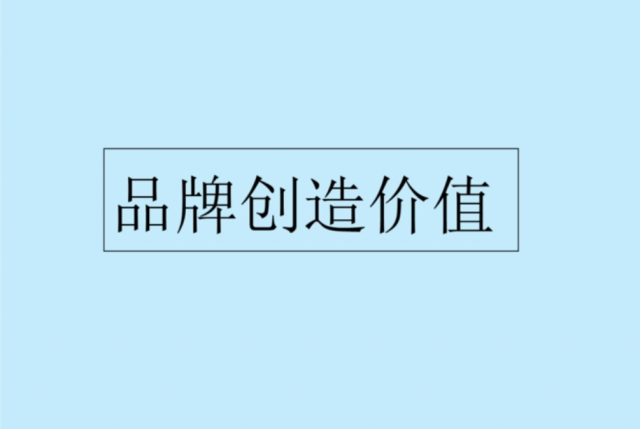 品牌创造价值